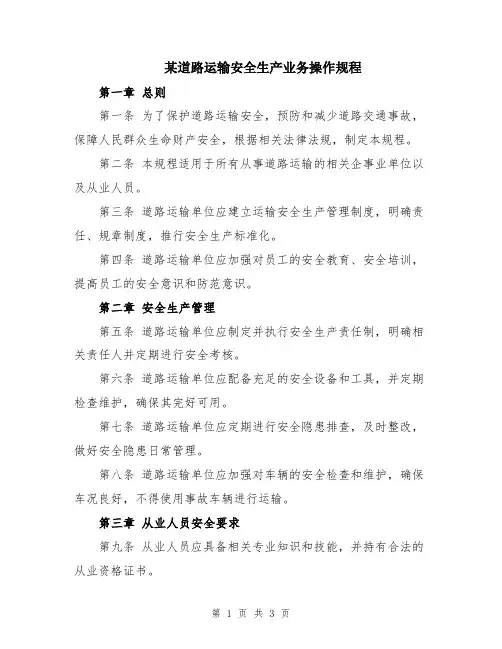 某道路运输安全生产业务操作规程

第一章 总则

第一条 为了保护道路运输安全，预防和减少道路交通事故，保障人民群众生命财产安全，根据相关法律法规，制定本规程。

第二条 本规程适用于所有从事道路运输的相关企事业单位以及从业人员。

第三条 道路运输单位应建立运输安全生产管理制度，明确责任、规章制度，推行安全生产标准化。

第四条 道路运输单位应加强对员工的安全教育、安全培训，提高员工的安全意识和防范意识。

第二章 安全生产管理

第五条 道路运输单位应制定并执行安全生产责任制，明确相关责任人并定期进行安全考核。

第六条 道路运输单位应配备充足的安全设备和工具，并定期检查维护，确保其完好可用。

第七条 道路运输单位应定期进行安全隐患排查，及时整改，做好安全隐患日常管理。

第八条 道路运输单位应加强对车辆的安全检查和维护，确保车况良好，不得使用事故车辆进行运输。

第三章 从业人员安全要求

第九条 从业人员应具备相关专业知识和技能，并持有合法的从业资格证书。

第 1 页 共 3 页